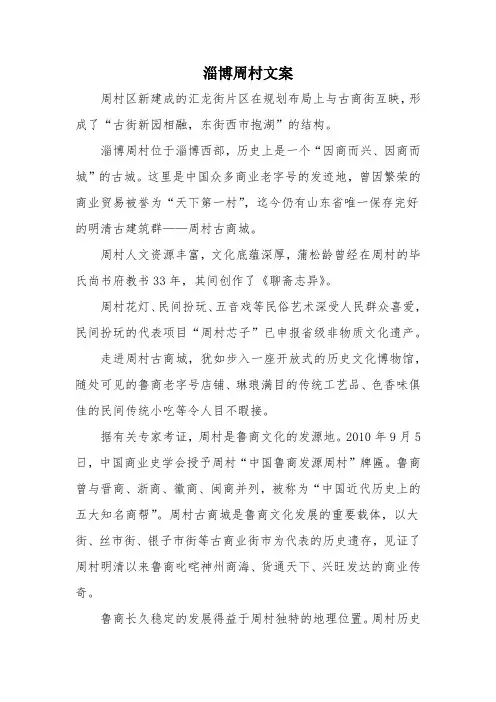 淄博周村文案

周村区新建成的汇龙街片区在规划布局上与古商街互映，形成了“古街新园相融，东街西市抱湖”的结构。

淄博周村位于淄博西部，历史上是一个“因商而兴、因商而城”的古城。这里是中国众多商业老字号的发迹地，曾因繁荣的商业贸易被誉为“天下第一村”，迄今仍有山东省唯一保存完好的明清古建筑群——周村古商城。

周村人文资源丰富，文化底蕴深厚，蒲松龄曾经在周村的毕氏尚书府教书33年，其间创作了《聊斋志异》。

周村花灯、民间扮玩、五音戏等民俗艺术深受人民群众喜爱，民间扮玩的代表项目“周村芯子”已申报省级非物质文化遗产。

走进周村古商城，犹如步入一座开放式的历史文化博物馆，随处可见的鲁商老字号店铺、琳琅满目的传统工艺品、色香味俱佳的民间传统小吃等令人目不暇接。

据有关专家考证，周村是鲁商文化的发源地。2010年9月5日，中国商业史学会授予周村“中国鲁商发源周村”牌匾。鲁商曾与晋商、浙商、徽商、闽商并列，被称为“中国近代历史上的五大知名商帮”。周村古商城是鲁商文化发展的重要载体，以大街、丝市街、银子市街等古商业街市为代表的历史遗存，见证了周村明清以来鲁商叱咤神州商海、货通天下、兴旺发达的商业传奇。

鲁商长久稳定的发展得益于周村独特的地理位置。周村历史